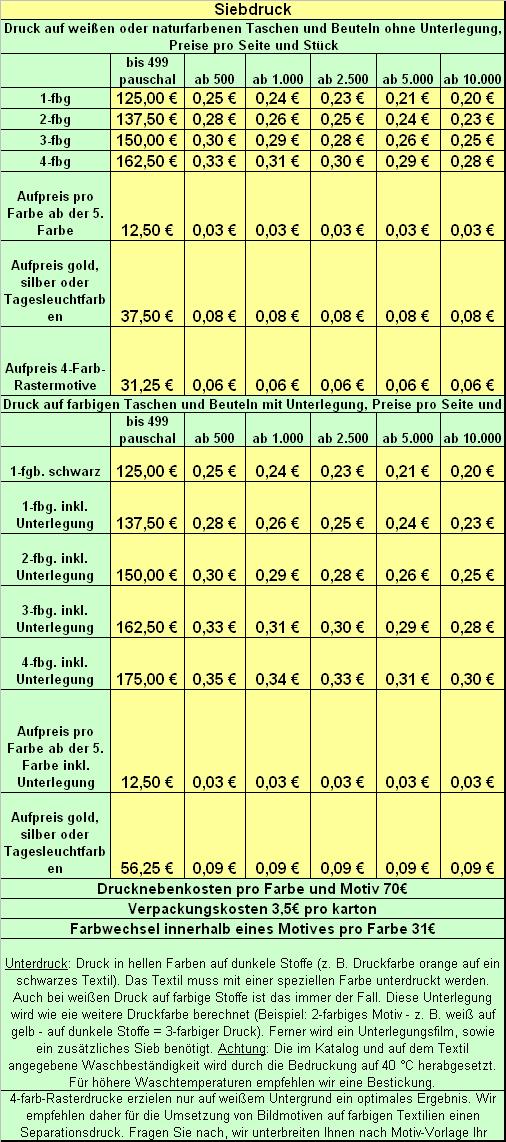 Siebdruck

Druck auf weißen oder naturfarbenen Taschen und Beuteln ohne Unterlegung, Preise pro Seite und Stück

| | bis 499 pauschal | ab 500 | ab 1.000 | ab 2.500 | ab 5.000 | ab 10.000 |
|---|---|---|---|---|---|---|
| 1-fbg | 125,00 € | 0,25 € | 0,24 € | 0,23 € | 0,21 € | 0,20 € |
| 2-fbg | 137,50 € | 0,28 € | 0,26 € | 0,25 € | 0,24 € | 0,23 € |
| 3-fbg | 150,00 € | 0,30 € | 0,29 € | 0,28 € | 0,26 € | 0,25 € |
| 4-fbg | 162,50 € | 0,33 € | 0,31 € | 0,30 € | 0,29 € | 0,28 € |
| Aufpreis pro Farbe ab der 5. Farbe | 12,50 € | 0,03 € | 0,03 € | 0,03 € | 0,03 € | 0,03 € |
| Aufpreis gold, silber oder Tagesleuchtfarben | 37,50 € | 0,08 € | 0,08 € | 0,08 € | 0,08 € | 0,08 € |
| Aufpreis 4-Farb-Rastermotive | 31,25 € | 0,06 € | 0,06 € | 0,06 € | 0,06 € | 0,06 € |

Druck auf farbigen Taschen und Beuteln mit Unterlegung, Preise pro Seite und

| | bis 499 pauschal | ab 500 | ab 1.000 | ab 2.500 | ab 5.000 | ab 10.000 |
|---|---|---|---|---|---|---|
| 1-fgb. schwarz | 125,00 € | 0,25 € | 0,24 € | 0,23 € | 0,21 € | 0,20 € |
| 1-fbg. inkl. Unterlegung | 137,50 € | 0,28 € | 0,26 € | 0,25 € | 0,24 € | 0,23 € |
| 2-fbg. inkl. Unterlegung | 150,00 € | 0,30 € | 0,29 € | 0,28 € | 0,26 € | 0,25 € |
| 3-fbg. inkl. Unterlegung | 162,50 € | 0,33 € | 0,31 € | 0,30 € | 0,29 € | 0,28 € |
| 4-fbg. inkl. Unterlegung | 175,00 € | 0,35 € | 0,34 € | 0,33 € | 0,31 € | 0,30 € |
| Aufpreis pro Farbe ab der 5. Farbe inkl. Unterlegung | 12,50 € | 0,03 € | 0,03 € | 0,03 € | 0,03 € | 0,03 € |
| Aufpreis gold, silber oder Tagesleuchtfarben | 56,25 € | 0,09 € | 0,09 € | 0,09 € | 0,09 € | 0,09 € |

Drucknebenkosten pro Farbe und Motiv 70€

Verpackungskosten 3,5€ pro karton

Farbwechsel innerhalb eines Motives pro Farbe 31€

Unterdruck: Druck in hellen Farben auf dunkele Stoffe (z. B. Druckfarbe orange auf ein schwarzes Textil). Das Textil muss mit einer speziellen Farbe unterdruckt werden. Auch bei weißen Druck auf farbige Stoffe ist das immer der Fall. Diese Unterlegung wird wie eie weitere Druckfarbe berechnet (Beispiel: 2-farbiges Motiv - z. B. weiß auf gelb - auf dunkele Stoffe = 3-farbiger Druck). Ferner wird ein Unterlegungsfilm, sowie ein zusätzliches Sieb benötigt. Achtung: Die im Katalog und auf dem Textil angegebene Waschbeständigkeit wird durch die Bedruckung auf 40 °C herabgesetzt. Für höhere Waschtemperaturen empfehlen wir eine Bestickung.

4-farb-Rasterdrucke erzielen nur auf weißem Untergrund ein optimales Ergebnis. Wir empfehlen daher für die Umsetzung von Bildmotiven auf farbigen Textilien einen Separationsdruck. Fragen Sie nach, wir unterbreiten Ihnen nach Motiv-Vorlage Ihr